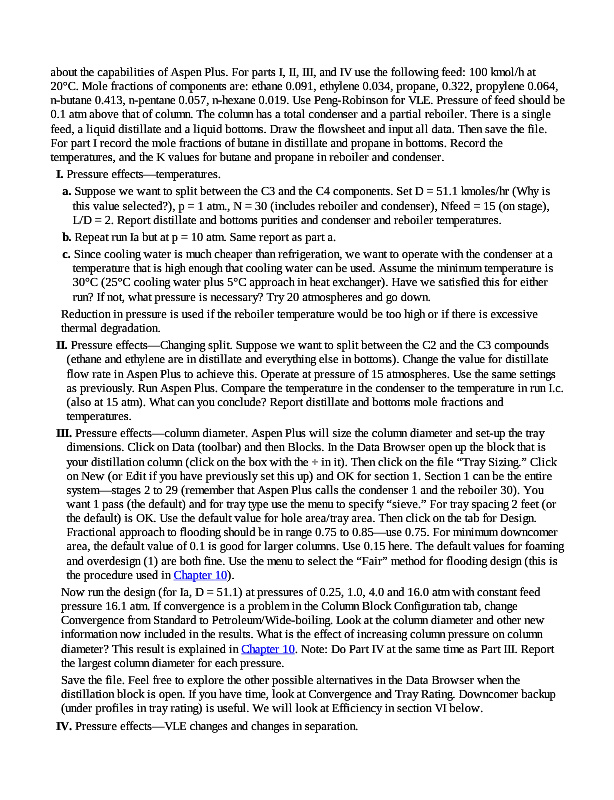 about the capabilities of Aspen Plus. For parts I, II, III, and IV use the following feed: 100 kmol/h at 20°C. Mole fractions of components are: ethane 0.091, ethylene 0.034, propane, 0.322, propylene 0.064, n-butane 0.413, n-pentane 0.057, n-hexane 0.019. Use Peng-Robinson for VLE. Pressure of feed should be 0.1 atm above that of column. The column has a total condenser and a partial reboiler. There is a single feed, a liquid distillate and a liquid bottoms. Draw the flowsheet and input all data. Then save the file. For part I record the mole fractions of butane in distillate and propane in bottoms. Record the temperatures, and the K values for butane and propane in reboiler and condenser.

I. Pressure effects—temperatures.

a. Suppose we want to split between the C3 and the C4 components. Set D = 51.1 kmoles/hr (Why is this value selected?), p = 1 atm., N = 30 (includes reboiler and condenser), Nfeed = 15 (on stage), L/D = 2. Report distillate and bottoms purities and condenser and reboiler temperatures.

b. Repeat run Ia but at p = 10 atm. Same report as part a.

c. Since cooling water is much cheaper than refrigeration, we want to operate with the condenser at a temperature that is high enough that cooling water can be used. Assume the minimum temperature is 30°C (25°C cooling water plus 5°C approach in heat exchanger). Have we satisfied this for either run? If not, what pressure is necessary? Try 20 atmospheres and go down.

Reduction in pressure is used if the reboiler temperature would be too high or if there is excessive thermal degradation.

II. Pressure effects—Changing split. Suppose we want to split between the C2 and the C3 compounds (ethane and ethylene are in distillate and everything else in bottoms). Change the value for distillate flow rate in Aspen Plus to achieve this. Operate at pressure of 15 atmospheres. Use the same settings as previously. Run Aspen Plus. Compare the temperature in the condenser to the temperature in run I.c. (also at 15 atm). What can you conclude? Report distillate and bottoms mole fractions and temperatures.

III. Pressure effects—column diameter. Aspen Plus will size the column diameter and set-up the tray dimensions. Click on Data (toolbar) and then Blocks. In the Data Browser open up the block that is your distillation column (click on the box with the + in it). Then click on the file "Tray Sizing." Click on New (or Edit if you have previously set this up) and OK for section 1. Section 1 can be the entire system—stages 2 to 29 (remember that Aspen Plus calls the condenser 1 and the reboiler 30). You want 1 pass (the default) and for tray type use the menu to specify "sieve." For tray spacing 2 feet (or the default) is OK. Use the default value for hole area/tray area. Then click on the tab for Design. Fractional approach to flooding should be in range 0.75 to 0.85—use 0.75. For minimum downcomer area, the default value of 0.1 is good for larger columns. Use 0.15 here. The default values for foaming and overdesign (1) are both fine. Use the menu to select the "Fair" method for flooding design (this is the procedure used in Chapter 10).

Now run the design (for Ia, D = 51.1) at pressures of 0.25, 1.0, 4.0 and 16.0 atm with constant feed pressure 16.1 atm. If convergence is a problem in the Column Block Configuration tab, change Convergence from Standard to Petroleum/Wide-boiling. Look at the column diameter and other new information now included in the results. What is the effect of increasing column pressure on column diameter? This result is explained in Chapter 10. Note: Do Part IV at the same time as Part III. Report the largest column diameter for each pressure.

Save the file. Feel free to explore the other possible alternatives in the Data Browser when the distillation block is open. If you have time, look at Convergence and Tray Rating. Downcomer backup (under profiles in tray rating) is useful. We will look at Efficiency in section VI below.

IV. Pressure effects—VLE changes and changes in separation.